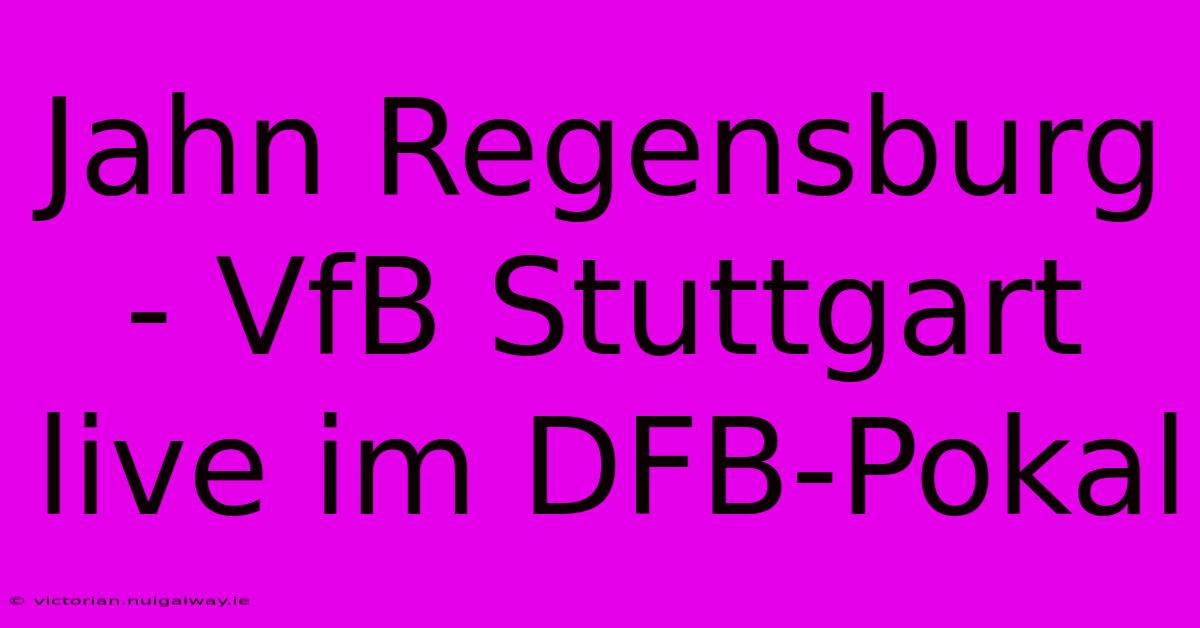 Jahn Regensburg - VfB Stuttgart live im DFB-Pokal

© victorian.nuigalway.ie